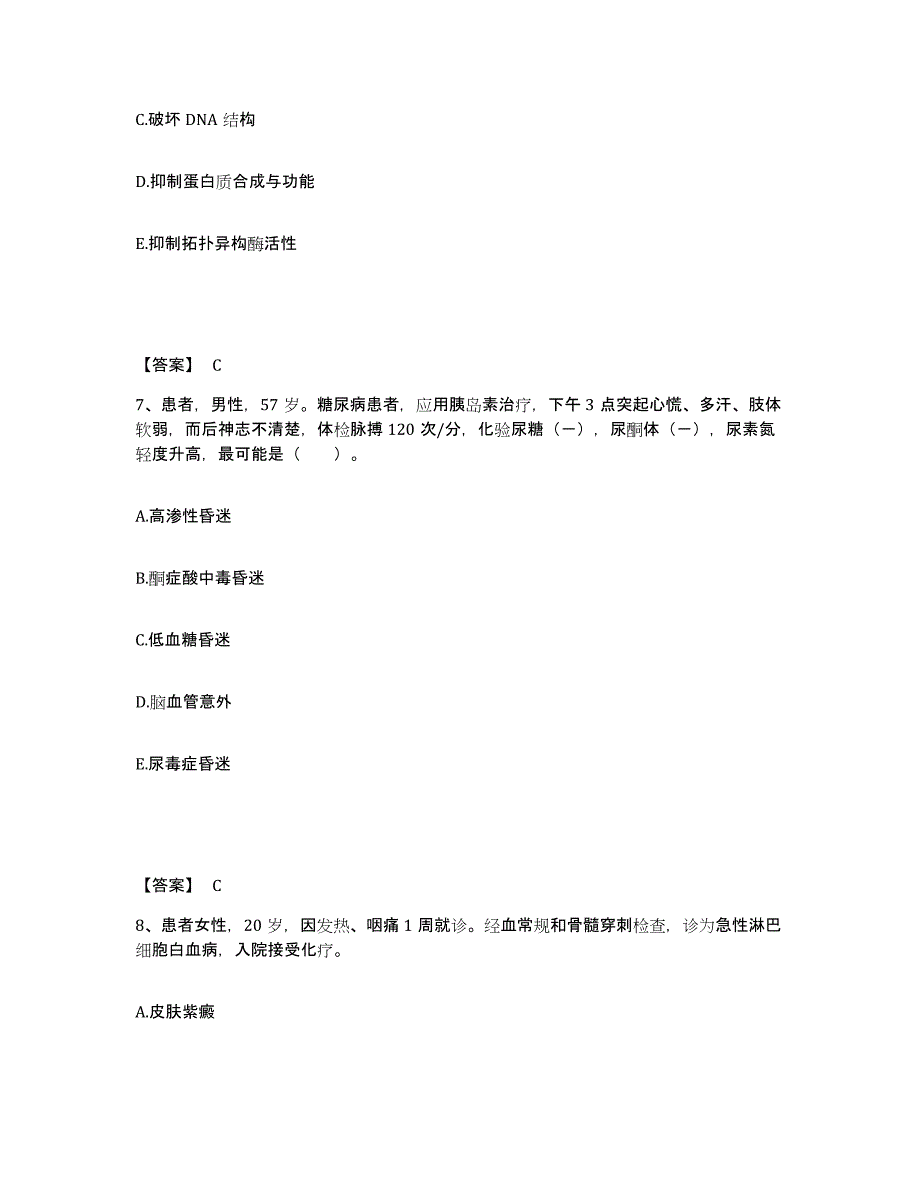 C.破坏 DNA 结构

D.抑制蛋白质合成与功能

E.抑制拓扑异构酶活性

【答案】 C

7、患者，男性，57 岁。糖尿病患者，应用胰岛素治疗，下午 3 点突起心慌、多汗、肢体软弱，而后神志不清楚，体检脉搏 120 次/分，化验尿糖（一），尿酮体（一），尿素氮轻度升高，最可能是（　　）。

A.高渗性昏迷

B.酮症酸中毒昏迷

C.低血糖昏迷

D.脑血管意外

E.尿毒症昏迷

【答案】 C

8、患者女性，20 岁，因发热、咽痛 1 周就诊。经血常规和骨髓穿刺检查，诊为急性淋巴细胞白血病，入院接受化疗。

A.皮肤紫癜